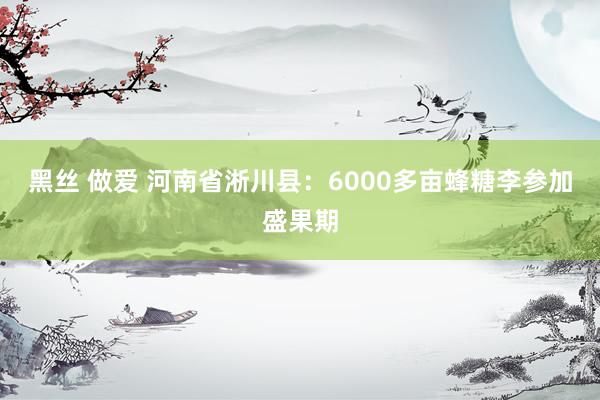 黑丝 做爱 河南省淅川县：6000多亩蜂糖李参加盛果期